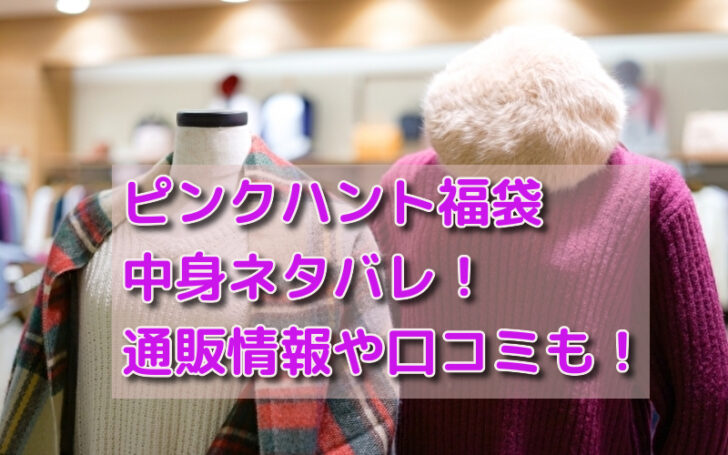 ピンクハント福袋
中身ネタバレ！
通販情報や口コミも！